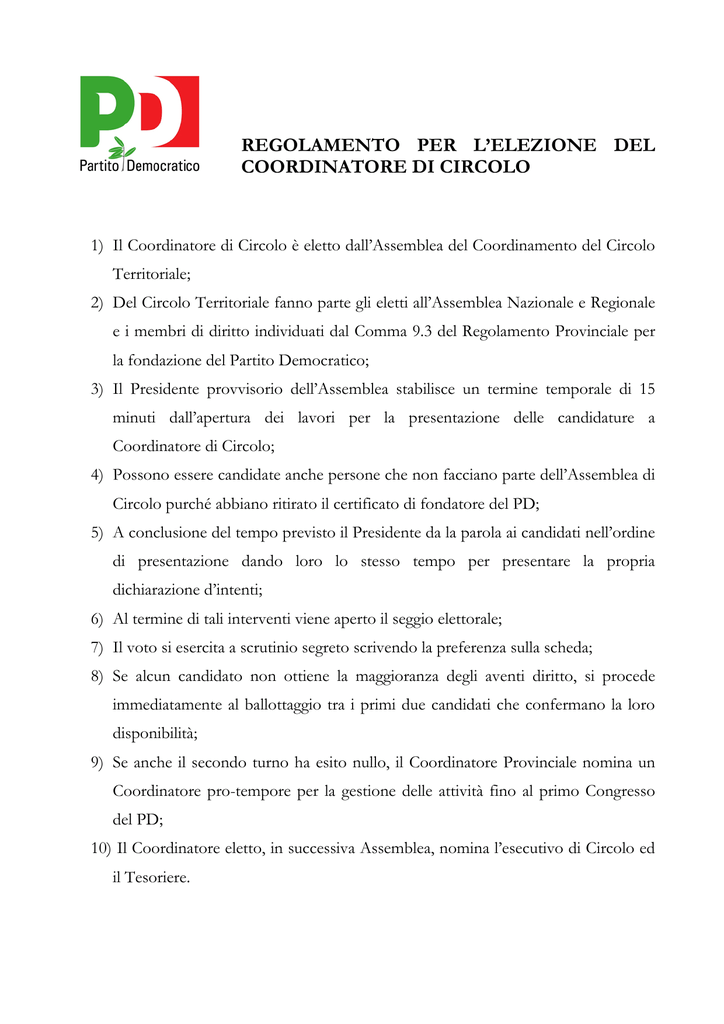 PD
Partito Democratico

REGOLAMENTO PER L'ELEZIONE DEL COORDINATORE DI CIRCOLO

1) Il Coordinatore di Circolo è eletto dall'Assemblea del Coordinamento del Circolo Territoriale;
2) Del Circolo Territoriale fanno parte gli eletti all'Assemblea Nazionale e Regionale e i membri di diritto individuati dal Comma 9.3 del Regolamento Provinciale per la fondazione del Partito Democratico;
3) Il Presidente provvisorio dell'Assemblea stabilisce un termine temporale di 15 minuti dall'apertura dei lavori per la presentazione delle candidature a Coordinatore di Circolo;
4) Possono essere candidate anche persone che non facciano parte dell'Assemblea di Circolo purché abbiano ritirato il certificato di fondatore del PD;
5) A conclusione del tempo previsto il Presidente da la parola ai candidati nell'ordine di presentazione dando loro lo stesso tempo per presentare la propria dichiarazione d'intenti;
6) Al termine di tali interventi viene aperto il seggio elettorale;
7) Il voto si esercita a scrutinio segreto scrivendo la preferenza sulla scheda;
8) Se alcun candidato non ottiene la maggioranza degli aventi diritto, si procede immediatamente al ballottaggio tra i primi due candidati che confermano la loro disponibilità;
9) Se anche il secondo turno ha esito nullo, il Coordinatore Provinciale nomina un Coordinatore pro-tempore per la gestione delle attività fino al primo Congresso del PD;
10) Il Coordinatore eletto, in successiva Assemblea, nomina l'esecutivo di Circolo ed il Tesoriere.